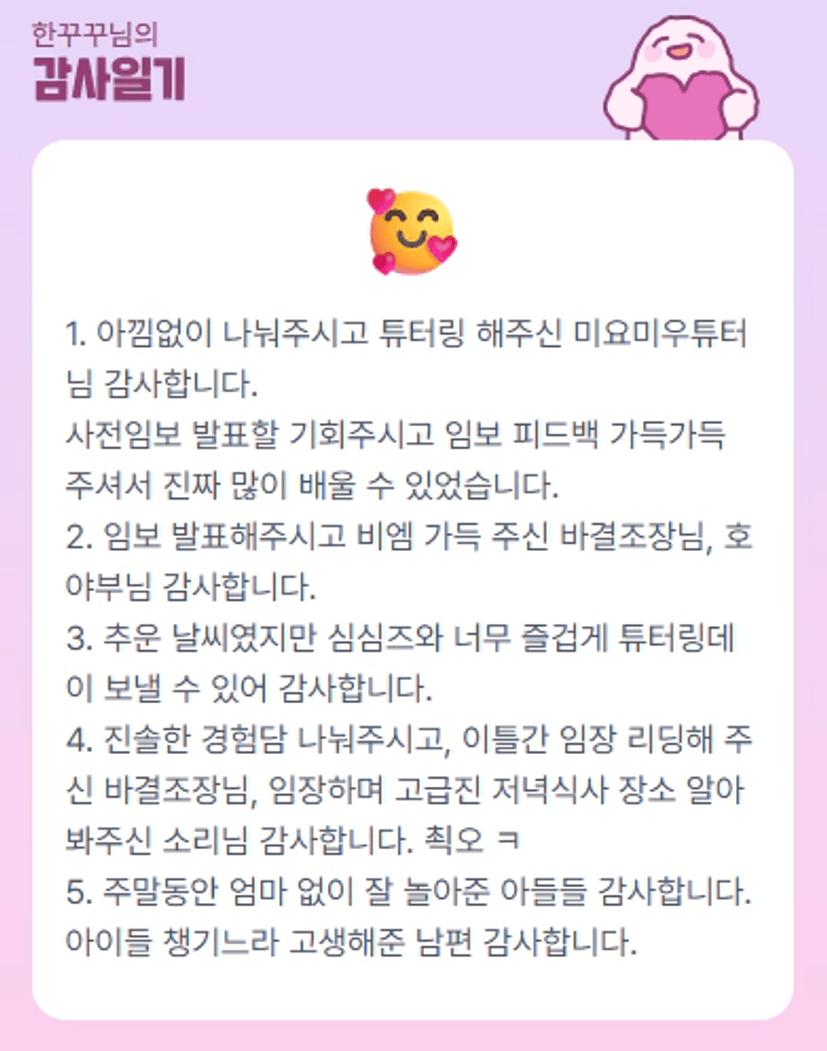 한꾸꾸님의
감사일기

1. 아낌없이 나눠주시고 튜터링 해주신 미요미우튜터님 감사합니다.
사전임보 발표할 기회주시고 임보 피드백 가득가득 주셔서 진짜 많이 배울 수 있었습니다.
2. 임보 발표해주시고 비엠 가득 주신 바결조장님, 호야부님 감사합니다.
3. 추운 날씨였지만 심심즈와 너무 즐겁게 튜터링데이 보낼 수 있어 감사합니다.
4. 진솔한 경험담 나눠주시고, 이틀간 임장 리딩해 주신 바결조장님, 임장하며 고급진 저녁식사 장소 알아봐주신 소리님 감사합니다. 최오 ㅋ
5. 주말동안 엄마 없이 잘 놀아준 아들들 감사합니다.
아이들 챙기느라 고생해준 남편 감사합니다.